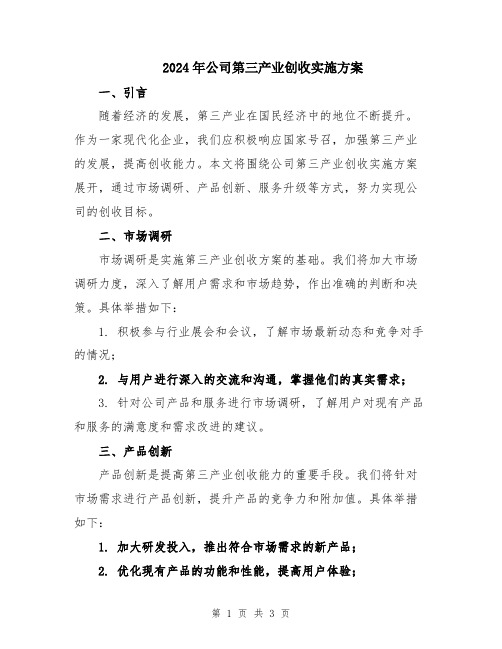 2024年公司第三产业创收实施方案

一、引言

随着经济的发展，第三产业在国民经济中的地位不断提升。作为一家现代化企业，我们应积极响应国家号召，加强第三产业的发展，提高创收能力。本文将围绕公司第三产业创收实施方案展开，通过市场调研、产品创新、服务升级等方式，努力实现公司的创收目标。

二、市场调研

市场调研是实施第三产业创收方案的基础。我们将加大市场调研力度，深入了解用户需求和市场趋势，作出准确的判断和决策。具体举措如下：

1. 积极参与行业展会和会议，了解市场最新动态和竞争对手的情况；

2. 与用户进行深入的交流和沟通，掌握他们的真实需求；

3. 针对公司产品和服务进行市场调研，了解用户对现有产品和服务的满意度和需求改进的建议。

三、产品创新

产品创新是提高第三产业创收能力的重要手段。我们将针对市场需求进行产品创新，提升产品的竞争力和附加值。具体举措如下：

1. 加大研发投入，推出符合市场需求的新产品；

2. 优化现有产品的功能和性能，提高用户体验；

第 1 页 共 3 页